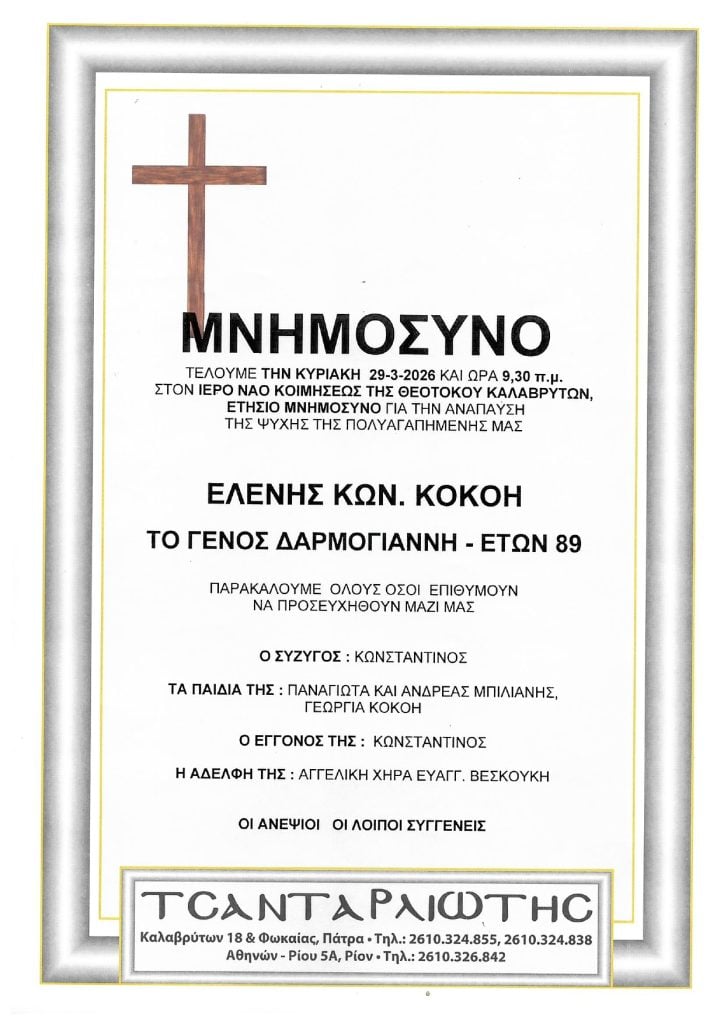 ΜΝΗΜΟΣΥΝΟ

ΤΕΛΟΥΜΕ ΤΗΝ ΚΥΡΙΑΚΗ 29-3-2026 ΚΑΙ ΩΡΑ 9,30 π.μ. ΣΤΟΝ ΙΕΡΟ ΝΑΟ ΚΟΙΜΗΣΕΩΣ ΤΗΣ ΘΕΟΤΟΚΟΥ ΚΑΛΑΒΡΥΤΩΝ, ΕΤΗΣΙΟ ΜΝΗΜΟΣΥΝΟ ΓΙΑ ΤΗΝ ΑΝΑΠΑΥΣΗ ΤΗΣ ΨΥΧΗΣ ΤΗΣ ΠΟΛΥΑΓΑΠΗΜΕΝΗΣ ΜΑΣ

ΕΛΕΝΗΣ ΚΩΝ. ΚΟΚΟΗ

ΤΟ ΓΕΝΟΣ ΔΑΡΜΟΓΙΑΝΝΗ - ΕΤΩΝ 89

ΠΑΡΑΚΑΛΟΥΜΕ ΟΛΟΥΣ ΟΣΟΙ ΕΠΙΘΥΜΟΥΝ ΝΑ ΠΡΟΣΕΥΧΗΘΟΥΝ ΜΑΖΙ ΜΑΣ

Ο ΣΥΖΥΓΟΣ : ΚΩΝΣΤΑΝΤΙΝΟΣ

ΤΑ ΠΑΙΔΙΑ ΤΗΣ : ΠΑΝΑΓΙΩΤΑ ΚΑΙ ΑΝΔΡΕΑΣ ΜΠΙΛΙΑΝΗΣ, ΓΕΩΡΓΙΑ ΚΟΚΟΗ

Ο ΕΓΓΟΝΟΣ ΤΗΣ : ΚΩΝΣΤΑΝΤΙΝΟΣ

Η ΑΔΕΛΦΗ ΤΗΣ : ΑΓΓΕΛΙΚΗ ΧΗΡΑ ΕΥΑΓΓ. ΒΕΣΚΟΥΚΗ

ΟΙ ΑΝΕΨΙΟΙ ΟΙ ΛΟΙΠΟΙ ΣΥΓΓΕΝΕΙΣ

ΤΣΑΝΤΑΡΛΙΩΤΗΣ
Καλαβρύτων 18 & Φωκαίας, Πάτρα • Τηλ.: 2610.324.855, 2610.324.838
Αθηνών - Ρίου 5Α, Ρίον • Τηλ.: 2610.326.842